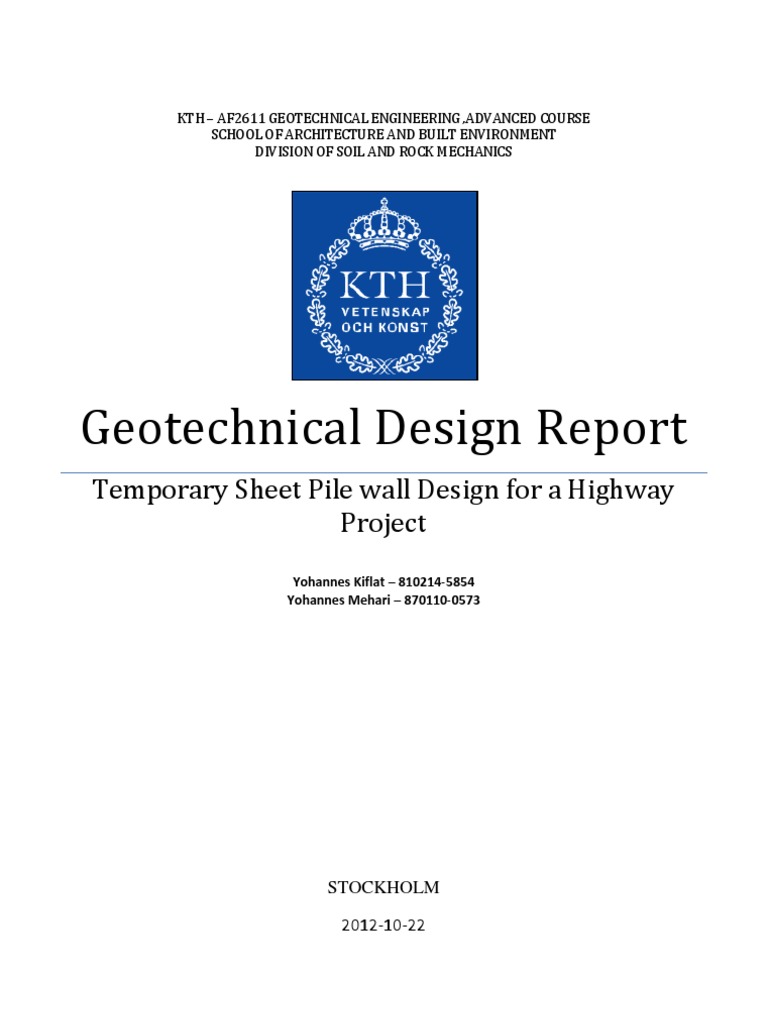 KTH – AF2611 GEOTECHNICAL ENGINEERING ,ADVANCED COURSE
SCHOOL OF ARCHITECTURE AND BUILT ENVIRONMENT
DIVISION OF SOIL AND ROCK MECHANICS

KTH
VETENSKAP
OCH KONST

Geotechnical Design Report

Temporary Sheet Pile wall Design for a Highway Project

Yohannes Kiflat – 810214-5854
Yohannes Mehari – 870110-0573

STOCKHOLM

2012-10-22